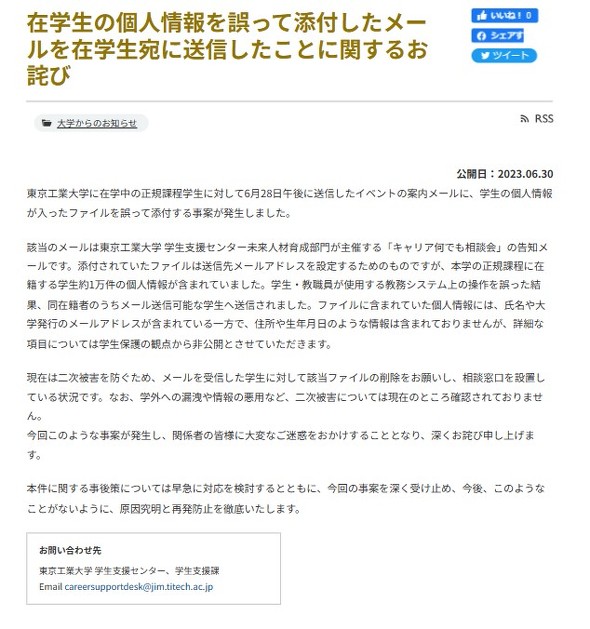 在学生の個人情報を誤って添付したメールを在学生宛に送信したことに関するお詫び

いいね！ 0
シェアする
ツイート

大学からのお知らせ

RSS

公開日：2023.06.30

東京工業大学に在学中の正規課程学生に対して6月28日午後に送信したイベントの案内メールに、学生の個人情報が入ったファイルを誤って添付する事案が発生しました。

該当のメールは東京工業大学 学生支援センター未来人材育成部門が主催する「キャリア何でも相談会」の告知メールです。添付されていたファイルは送信先メールアドレスを設定するためのものですが、本学の正規課程に在籍する学生約1万件の個人情報が含まれていました。学生・教職員が使用する教務システム上の操作を誤った結果、同在籍者のうちメール送信可能な学生へ送信されました。ファイルに含まれていた個人情報には、氏名や大学発行のメールアドレスが含まれている一方で、住所や生年月日のような情報は含まれておりませんが、詳細な項目については学生保護の観点から非公開とさせていただきます。

現在は二次被害を防ぐため、メールを受信した学生に対して該当ファイルの削除をお願いし、相談窓口を設置している状況です。なお、学外への漏洩や情報の悪用など、二次被害については現在のところ確認されておりません。
今回このような事案が発生し、関係者の皆様に大変なご迷惑をおかけすることとなり、深くお詫び申し上げます。

本件に関する事後策については早急に対応を検討するとともに、今回の事案を深く受け止め、今後、このようなことがないように、原因究明と再発防止を徹底いたします。

お問い合わせ先
東京工業大学 学生支援センター、学生支援課
Email careersupportdesk@jim.titech.ac.jp